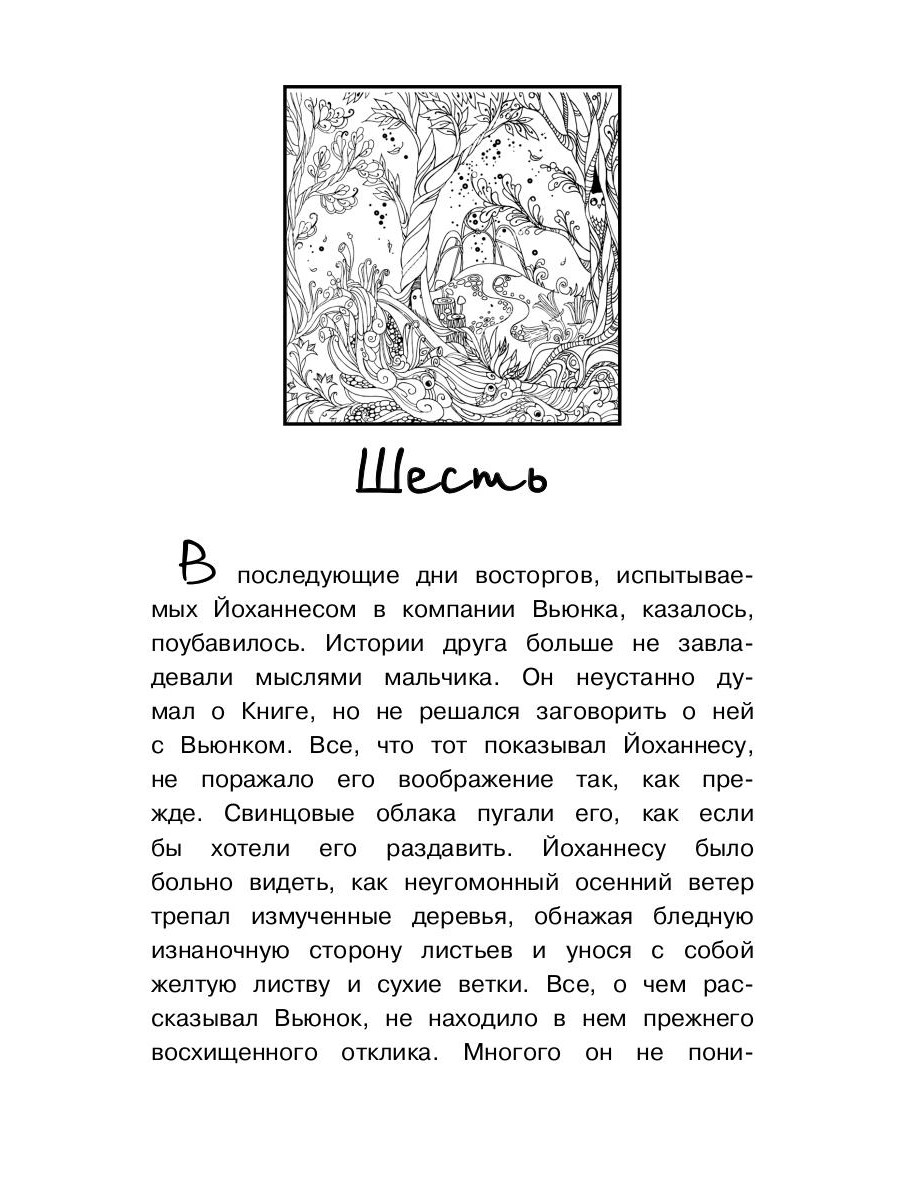 Шесть

В последующие дни восторгов, испытываемых Йоханнесом в компании Вьюнка, казалось, поубавилось. Истории друга больше не завладевали мыслями мальчика. Он неустанно думал о Книге, но не решался заговорить о ней с Вьюнком. Все, что тот показывал Йоханнесу, не поражало его воображение так, как прежде. Свинцовые облака пугали его, как если бы хотели его раздавить. Йоханнесу было больно видеть, как неугомонный осенний ветер трепал измученные деревья, обнажая бледную изнаночную сторону листьев и унося с собой желтую листву и сухие ветки. Все, о чем рассказывал Вьюнок, не находило в нем прежнего восхищенного отклика. Многого он не пони-